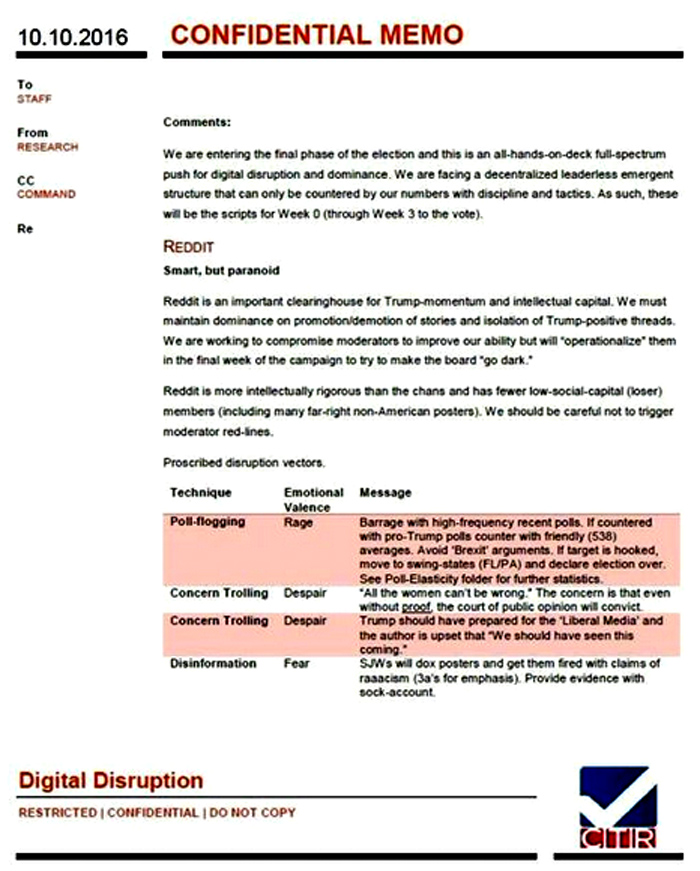 10.10.2016 CONFIDENTIAL MEMO

To
STAFF

From
RESEARCH

CC
COMMAND

Re

Comments:

We are entering the final phase of the election and this is an all-hands-on-deck full-spectrum push for digital disruption and dominance. We are facing a decentralized leaderless emergent structure that can only be countered by our numbers with discipline and tactics. As such, these will be the scripts for Week 0 (through Week 3 to the vote).

REDDIT

Smart, but paranoid

Reddit is an important clearinghouse for Trump-momentum and intellectual capital. We must maintain dominance on promotion/demotion of stories and isolation of Trump-positive threads. We are working to compromise moderators to improve our ability but will "operationalize" them in the final week of the campaign to try to make the board "go dark."

Reddit is more intellectually rigorous than the chans and has fewer low-social-capital (loser) members (including many far-right non-American posters). We should be careful not to trigger moderator red-lines.

Proscribed disruption vectors.

| Technique | Emotional Valence | Message |
|---|---|---|
| Poll-flogging | Rage | Barrage with high-frequency recent polls. If countered with pro-Trump polls counter with friendly (538) averages. Avoid 'Brexit' arguments. If target is hooked, move to swing-states (FL/PA) and declare election over. See Poll-Elasticity folder for further statistics. |
| Concern Trolling | Despair | "All the women can't be wrong." The concern is that even without proof, the court of public opinion will convict. |
| Concern Trolling | Despair | Trump should have prepared for the 'Liberal Media' and the author is upset that "We should have seen this coming." |
| Disinformation | Fear | SJWs will dox posters and get them fired with claims of raaacism (3a's for emphasis). Provide evidence with sock-account. |

Digital Disruption

RESTRICTED | CONFIDENTIAL | DO NOT COPY

CTR